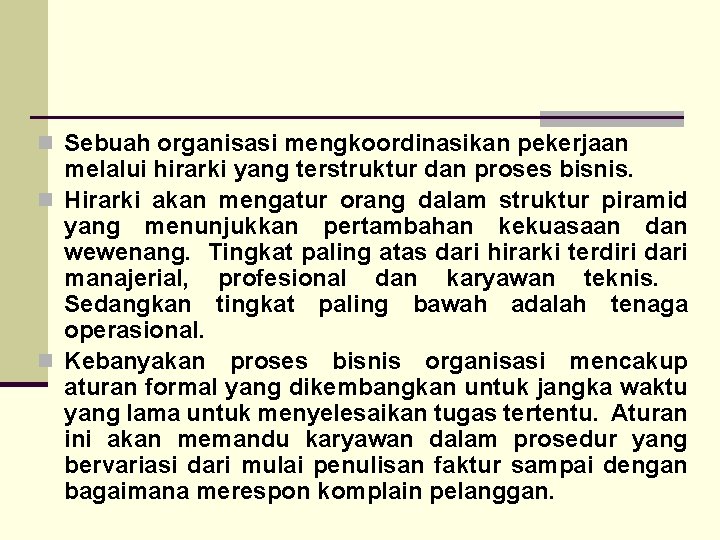 Sebuah organisasi mengkoordinasikan pekerjaan melalui hirarki yang terstruktur dan proses bisnis.

Hirarki akan mengatur orang dalam struktur piramid yang menunjukkan pertambahan kekuasaan dan wewenang. Tingkat paling atas dari hirarki terdiri dari manajerial, profesional dan karyawan teknis. Sedangkan tingkat paling bawah adalah tenaga operasional.

Kebanyakan proses bisnis organisasi mencakup aturan formal yang dikembangkan untuk jangka waktu yang lama untuk menyelesaikan tugas tertentu. Aturan ini akan memandu karyawan dalam prosedur yang bervariasi dari mulai penulisan faktur sampai dengan bagaimana merespon komplain pelanggan.